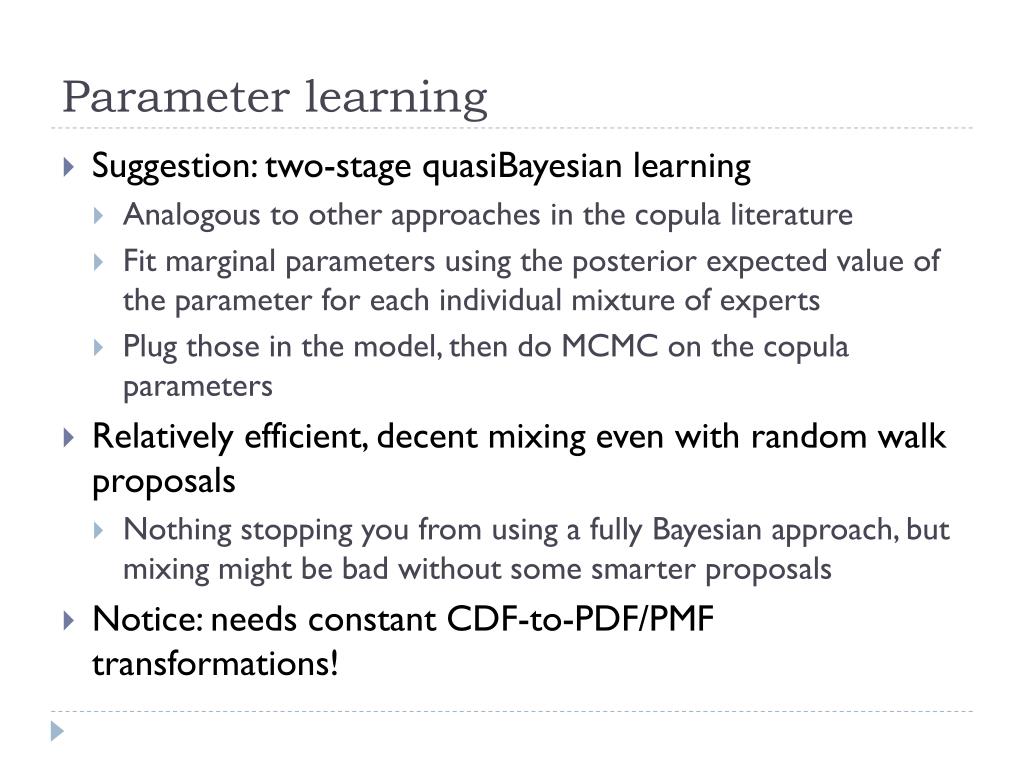 Parameter learning

Suggestion: two-stage quasiBayesian learning

Analogous to other approaches in the copula literature

Fit marginal parameters using the posterior expected value of the parameter for each individual mixture of experts

Plug those in the model, then do MCMC on the copula parameters

Relatively efficient, decent mixing even with random walk proposals

Nothing stopping you from using a fully Bayesian approach, but mixing might be bad without some smarter proposals

Notice: needs constant CDF-to-PDF/PMF transformations!